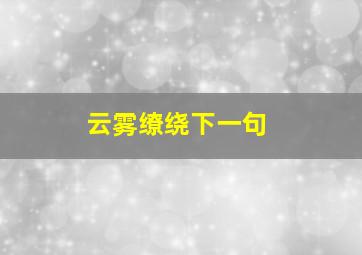 云雾缭绕下一句